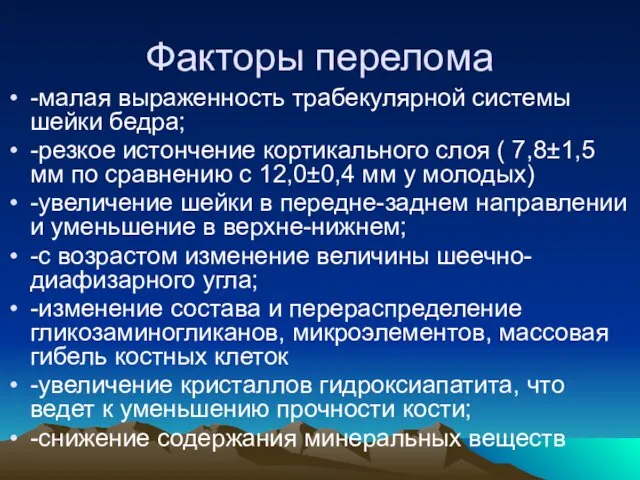 Факторы перелома

• -малая выраженность трабекулярной системы шейки бедра;
• -резкое истончение кортикального слоя ( 7,8±1,5 мм по сравнению с 12,0±0,4 мм у молодых)
• -увеличение шейки в передне-заднем направлении и уменьшение в верхне-нижнем;
• -с возрастом изменение величины шеечно-диафизарного угла;
• -изменение состава и перераспределение гликозаминогликанов, микроэлементов, массовая гибель костных клеток
• -увеличение кристаллов гидроксиапатита, что ведет к уменьшению прочности кости;
• -снижение содержания минеральных веществ